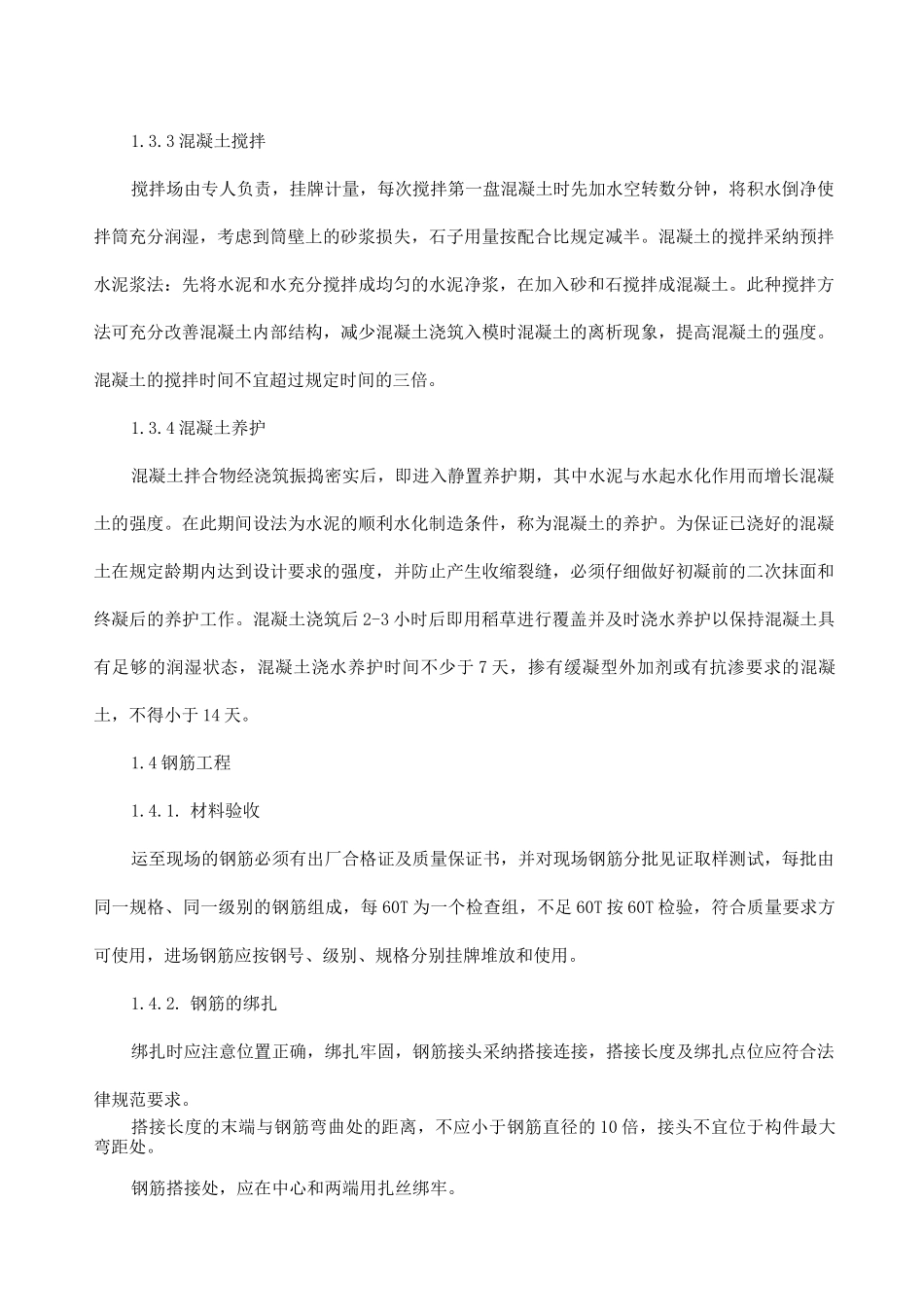 1.3.3 混凝土搅拌

搅拌场由专人负责，挂牌计量，每次搅拌第一盘混凝土时先加水空转数分钟，将积水倒净使拌筒充分润湿，考虑到筒壁上的砂浆损失，石子用量按配合比规定减半。混凝土的搅拌采纳预拌水泥浆法：先将水泥和水充分搅拌成均匀的水泥净浆，在加入砂和石搅拌成混凝土。此种搅拌方法可充分改善混凝土内部结构，减少混凝土浇筑入模时混凝土的离析现象，提高混凝土的强度。混凝土的搅拌时间不宜超过规定时间的三倍。

1.3.4 混凝土养护

混凝土拌合物经浇筑振捣密实后，即进入静置养护期，其中水泥与水起水化作用而增长混凝土的强度。在此期间设法为水泥的顺利水化制造条件，称为混凝土的养护。为保证已浇好的混凝土在规定龄期内达到设计要求的强度，并防止产生收缩裂缝，必须仔细做好初凝前的二次抹面和终凝后的养护工作。混凝土浇筑后 2-3 小时后即用稻草进行覆盖并及时浇水养护以保持混凝土具有足够的润湿状态，混凝土浇水养护时间不少于 7 天，掺有缓凝型外加剂或有抗渗要求的混凝土，不得小于 14 天。

1.4 钢筋工程

1.4.1. 材料验收

运至现场的钢筋必须有出厂合格证及质量保证书，并对现场钢筋分批见证取样测试，每批由同一规格、同一级别的钢筋组成，每 60T 为一个检查组，不足 60T 按 60T 检验，符合质量要求方可使用，进场钢筋应按钢号、级别、规格分别挂牌堆放和使用。

1.4.2. 钢筋的绑扎

绑扎时应注意位置正确，绑扎牢固，钢筋接头采纳搭接连接，搭接长度及绑扎点位应符合法律规范要求。

搭接长度的末端与钢筋弯曲处的距离，不应小于钢筋直径的 10 倍，接头不宜位于构件最大弯距处。

钢筋搭接处，应在中心和两端用扎丝绑牢。